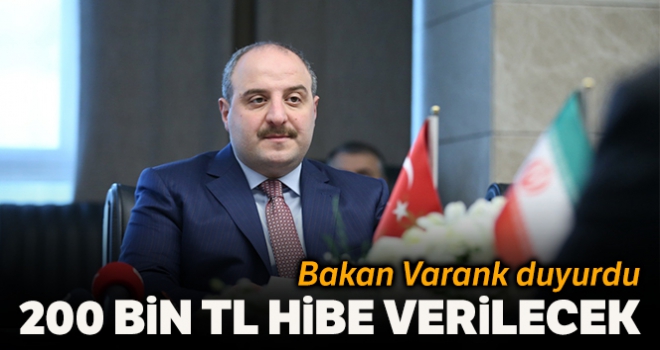 Bakan Varank duyurdu
200 BİN TL HİBE VERİLECEK